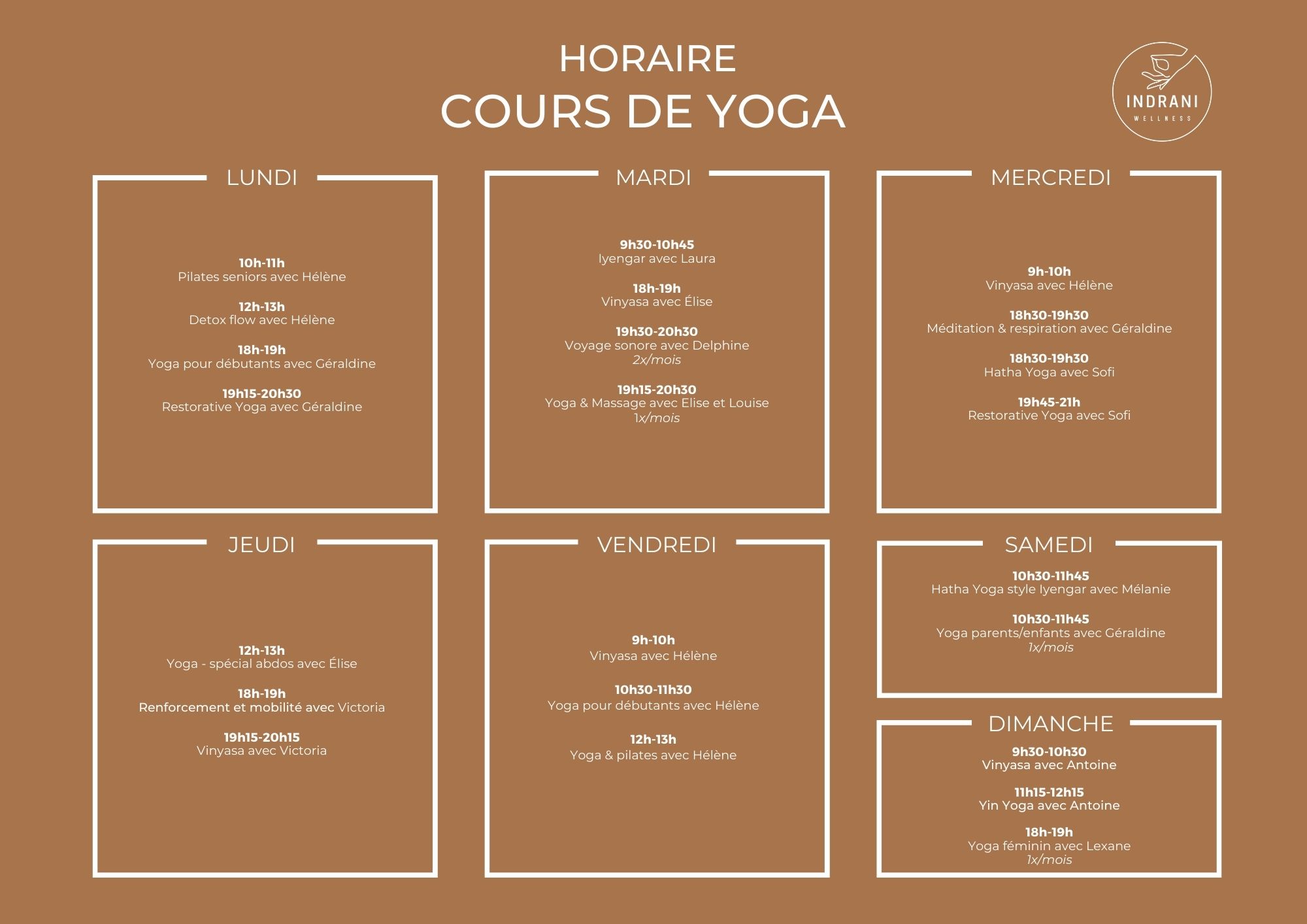 HORAIRE
COURS DE YOGA

INDRANI
WELLNESS

LUNDI

10h-11h
Pilates seniors avec Hélène

12h-13h
Detox flow avec Hélène

18h-19h
Yoga pour débutants avec Géraldine

19h15-20h30
Restorative Yoga avec Géraldine

MARDI

9h30-10h45
Iyengar avec Laura

18h-19h
Vinyasa avec Élise

19h30-20h30
Voyage sonore avec Delphine
2x/mois

19h15-20h30
Yoga & Massage avec Elise et Louise
1x/mois

MERCREDI

9h-10h
Vinyasa avec Hélène

18h30-19h30
Méditation & respiration avec Géraldine

18h30-19h30
Hatha Yoga avec Sofi

19h45-21h
Restorative Yoga avec Sofi

JEUDI

12h-13h
Yoga - spécial abdos avec Élise

18h-19h
Renforcement et mobilité avec Victoria

19h15-20h15
Vinyasa avec Victoria

VENDREDI

9h-10h
Vinyasa avec Hélène

10h30-11h30
Yoga pour débutants avec Hélène

12h-13h
Yoga & pilates avec Hélène

SAMEDI

10h30-11h45
Hatha Yoga style Iyengar avec Mélanie

10h30-11h45
Yoga parents/enfants avec Géraldine
1x/mois

DIMANCHE

9h30-10h30
Vinyasa avec Antoine

11h15-12h15
Yin Yoga avec Antoine

18h-19h
Yoga féminin avec Lexane
1x/mois